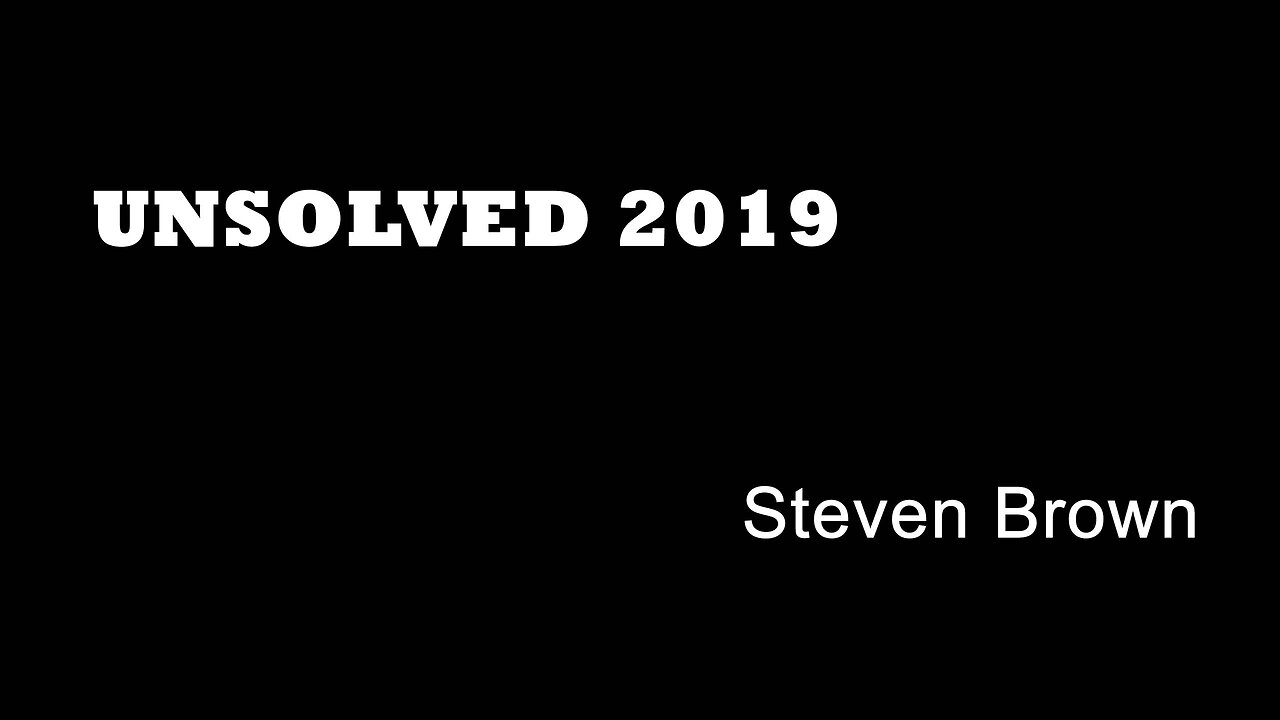 UNSOLVED 2019

Steven Brown